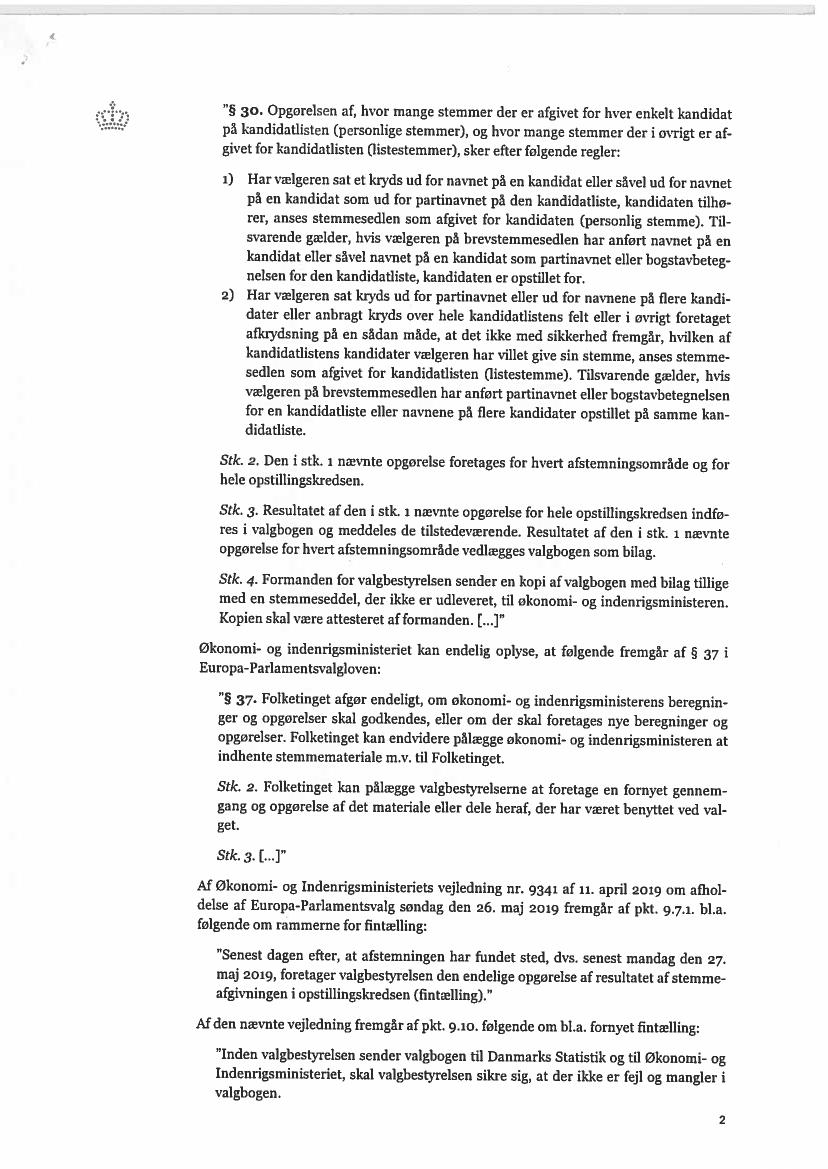 "§ 30. Opgørelsen af, hvor mange stemmer der er afgivet for hver enkelt kandidat på kandidatlisten (personlige stemmer), og hvor mange stemmer der i øvrigt er afgivet for kandidatlisten (listestemmer), sker efter følgende regler:

1) Har vælgeren sat et kryds ud for navnet på en kandidat eller såvel ud for navnet på en kandidat som ud for partinavnet på den kandidatliste, kandidaten tilhører, anses stemmesedlen som afgivet for kandidaten (personlig stemme). Tilsvarende gælder, hvis vælgeren på brevstemmesedlen har anført navnet på en kandidat eller såvel navnet på en kandidat som partinavnet eller bogstavbetegnelsen for den kandidatliste, kandidaten er opstillet for.

2) Har vælgeren sat kryds ud for partinavnet eller ud for navnene på flere kandidater eller anbragt kryds over hele kandidatlistens felt eller i øvrigt foretaget afkrydsning på en sådan måde, at det ikke med sikkerhed fremgår, hvilken af kandidatlistens kandidater vælgeren har villet give sin stemme, anses stemmesedlen som afgivet for kandidatlisten (listestemme). Tilsvarende gælder, hvis vælgeren på brevstemmesedlen har anført partinavnet eller bogstavbetegnelsen for en kandidatliste eller navnene på flere kandidater opstillet på samme kandidatliste.

Stk. 2. Den i stk. 1 nævnte opgørelse foretages for hvert afstemningsområde og for hele opstillingskredsen.

Stk. 3. Resultatet af den i stk. 1 nævnte opgørelse for hele opstillingskredsen indføres i valgbogen og meddeles de tilstedeværende. Resultatet af den i stk. 1 nævnte opgørelse for hvert afstemningsområde vedlægges valgbogen som bilag.

Stk. 4. Formanden for valgbestyrelsen sender en kopi af valgbogen med bilag tillige med en stemmeseddel, der ikke er udleveret, til økonomi- og indenrigsministeren. Kopien skal være attesteret af formanden. [...]"

Økonomi- og indenrigsministeriet kan endelig oplyse, at følgende fremgår af § 37 i Europa-Parlamentsvalgloven:

"§ 37. Folketinget afgør endeligt, om økonomi- og indenrigsministerens beregninger og opgørelser skal godkendes, eller om der skal foretages nye beregninger og opgørelser. Folketinget kan endvidere pålægge økonomi- og indenrigsministeren at indhente stemmemateriale m.v. til Folketinget.

Stk. 2. Folketinget kan pålægge valgbestyrelserne at foretage en fornyet gennemgang og opgørelse af det materiale eller dele heraf, der har været benyttet ved valget.

Stk. 3. [...]"

Af Økonomi- og Indenrigsministeriets vejledning nr. 9341 af 11. april 2019 om afholdelse af Europa-Parlamentsvalg søndag den 26. maj 2019 fremgår af pkt. 9.7.1. bl.a. følgende om rammerne for fintælling:

"Senest dagen efter, at afstemningen har fundet sted, dvs. senest mandag den 27. maj 2019, foretager valgbestyrelsen den endelige opgørelse af resultatet af stemmeafgivningen i opstillingskredsen (fintælling)."

Af den nævnte vejledning fremgår af pkt. 9.10. følgende om bl.a. fornyet fintælling:

"Inden valgbestyrelsen sender valgbogen til Danmarks Statistik og til Økonomi- og Indenrigsministeriet, skal valgbestyrelsen sikre sig, at der ikke er fejl og mangler i valgbogen.

2